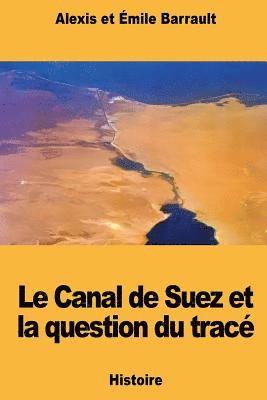 Alexis et Émile Barrault

Le Canal de Suez et la question du tracé

Histoire